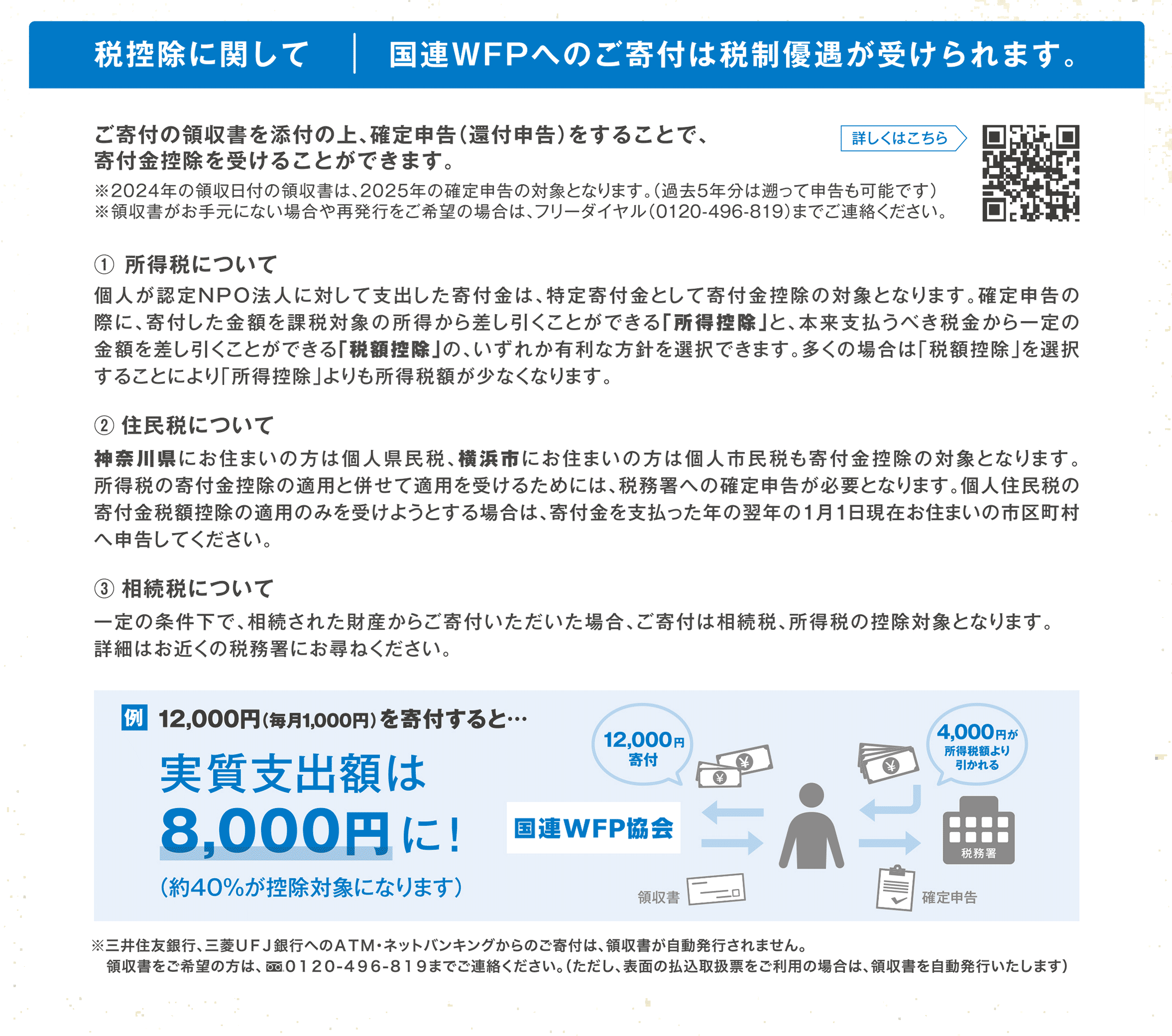 税控除に関して　国連WFPへのご寄付は税制優遇が受けられます。

ご寄付の領収書を添付の上、確定申告（還付申告）をすることで、寄付金控除を受けることができます。

詳しくはこちら

※2024年の領収日付の領収書は、2025年の確定申告の対象となります。（過去5年分は遡って申告も可能です）
※領収書がお手元にない場合や再発行をご希望の場合は、フリーダイヤル（0120-496-819）までご連絡ください。

① 所得税について

個人が認定NPO法人に対して支出した寄付金は、特定寄付金として寄付金控除の対象となります。確定申告の際に、寄付した金額を課税対象の所得から差し引くことができる「所得控除」と、本来支払うべき税金から一定の金額を差し引くことができる「税額控除」の、いずれか有利な方針を選択できます。多くの場合は「税額控除」を選択することにより「所得控除」よりも所得税額が少なくなります。

② 住民税について

神奈川県にお住まいの方は個人県民税、横浜市にお住まいの方は個人市民税も寄付金控除の対象となります。所得税の寄付金控除の適用と併せて適用を受けるためには、税務署への確定申告が必要となります。個人住民税の寄付金税額控除の適用のみを受けようとする場合は、寄付金を支払った年の翌年の1月1日現在お住まいの市区町村へ申告してください。

③ 相続税について

一定の条件下で、相続された財産からご寄付いただいた場合、ご寄付は相続税、所得税の控除対象となります。詳細はお近くの税務署にお尋ねください。

例 12,000円（毎月1,000円）を寄付すると…

実質支出額は
8,000円に！
（約40%が控除対象になります）

12,000円
寄付

4,000円が
所得税額より
引かれる

国連WFP協会

税務署

領収書

確定申告

※三井住友銀行、三菱UFJ銀行へのATM・ネットバンキングからのご寄付は、領収書が自動発行されません。
領収書をご希望の方は、0120-496-819までご連絡ください。（ただし、表面の払込取扱票をご利用の場合は、領収書を自動発行いたします）